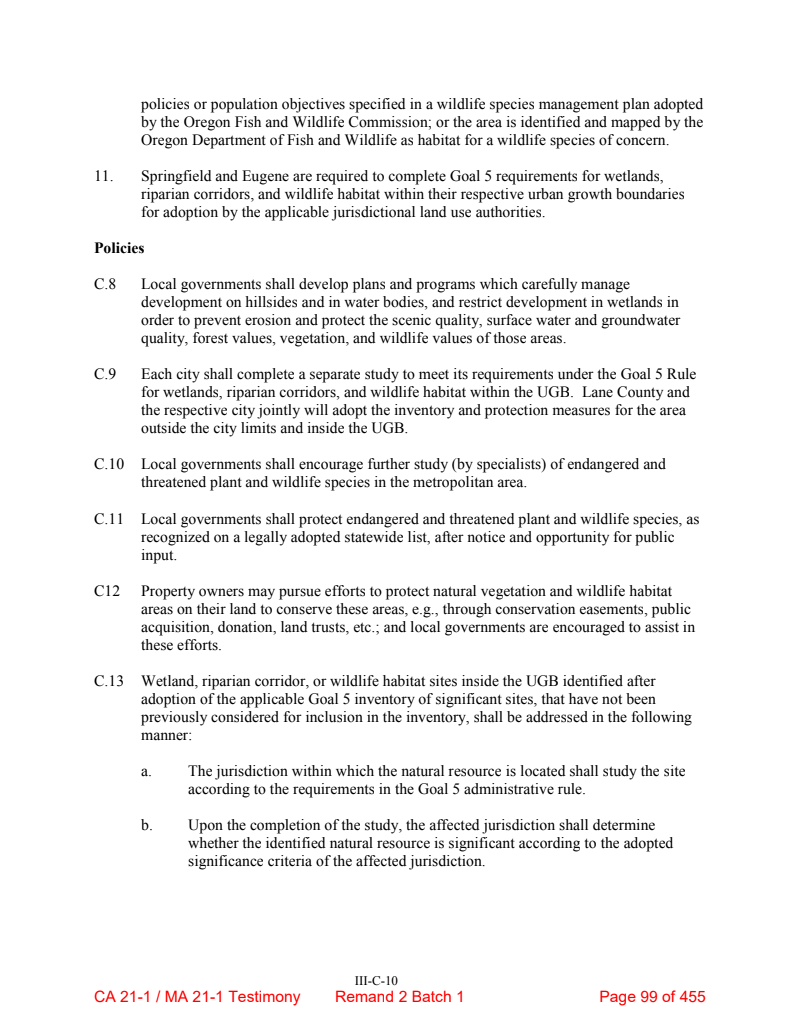 policies or population objectives specified in a wildlife species management plan adopted by the Oregon Fish and Wildlife Commission; or the area is identified and mapped by the Oregon Department of Fish and Wildlife as habitat for a wildlife species of concern.

11. Springfield and Eugene are required to complete Goal 5 requirements for wetlands, riparian corridors, and wildlife habitat within their respective urban growth boundaries for adoption by the applicable jurisdictional land use authorities.

Policies

C.8 Local governments shall develop plans and programs which carefully manage development on hillsides and in water bodies, and restrict development in wetlands in order to prevent erosion and protect the scenic quality, surface water and groundwater quality, forest values, vegetation, and wildlife values of those areas.

C.9 Each city shall complete a separate study to meet its requirements under the Goal 5 Rule for wetlands, riparian corridors, and wildlife habitat within the UGB. Lane County and the respective city jointly will adopt the inventory and protection measures for the area outside the city limits and inside the UGB.

C.10 Local governments shall encourage further study (by specialists) of endangered and threatened plant and wildlife species in the metropolitan area.

C.11 Local governments shall protect endangered and threatened plant and wildlife species, as recognized on a legally adopted statewide list, after notice and opportunity for public input.

C12 Property owners may pursue efforts to protect natural vegetation and wildlife habitat areas on their land to conserve these areas, e.g., through conservation easements, public acquisition, donation, land trusts, etc.; and local governments are encouraged to assist in these efforts.

C.13 Wetland, riparian corridor, or wildlife habitat sites inside the UGB identified after adoption of the applicable Goal 5 inventory of significant sites, that have not been previously considered for inclusion in the inventory, shall be addressed in the following manner:

a. The jurisdiction within which the natural resource is located shall study the site according to the requirements in the Goal 5 administrative rule.

b. Upon the completion of the study, the affected jurisdiction shall determine whether the identified natural resource is significant according to the adopted significance criteria of the affected jurisdiction.

III-C-10

CA 21-1 / MA 21-1 Testimony Remand 2 Batch 1 Page 99 of 455